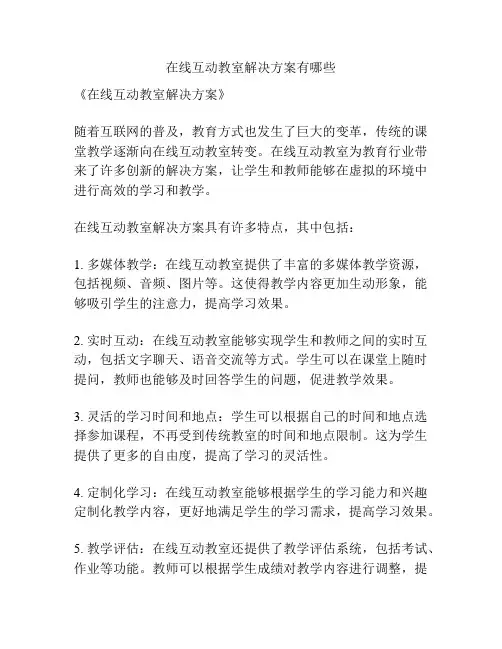 在线互动教室解决方案有哪些

《在线互动教室解决方案》

随着互联网的普及，教育方式也发生了巨大的变革，传统的课堂教学逐渐向在线互动教室转变。在线互动教室为教育行业带来了许多创新的解决方案，让学生和教师能够在虚拟的环境中进行高效的学习和教学。

在线互动教室解决方案具有许多特点，其中包括：

1. 多媒体教学：在线互动教室提供了丰富的多媒体教学资源，包括视频、音频、图片等。这使得教学内容更加生动形象，能够吸引学生的注意力，提高学习效果。

2. 实时互动：在线互动教室能够实现学生和教师之间的实时互动，包括文字聊天、语音交流等方式。学生可以在课堂上随时提问，教师也能够及时回答学生的问题，促进教学效果。

3. 灵活的学习时间和地点：学生可以根据自己的时间和地点选择参加课程，不再受到传统教室的时间和地点限制。这为学生提供了更多的自由度，提高了学习的灵活性。

4. 定制化学习：在线互动教室能够根据学生的学习能力和兴趣定制化教学内容，更好地满足学生的学习需求，提高学习效果。

5. 教学评估：在线互动教室还提供了教学评估系统，包括考试、作业等功能。教师可以根据学生成绩对教学内容进行调整，提